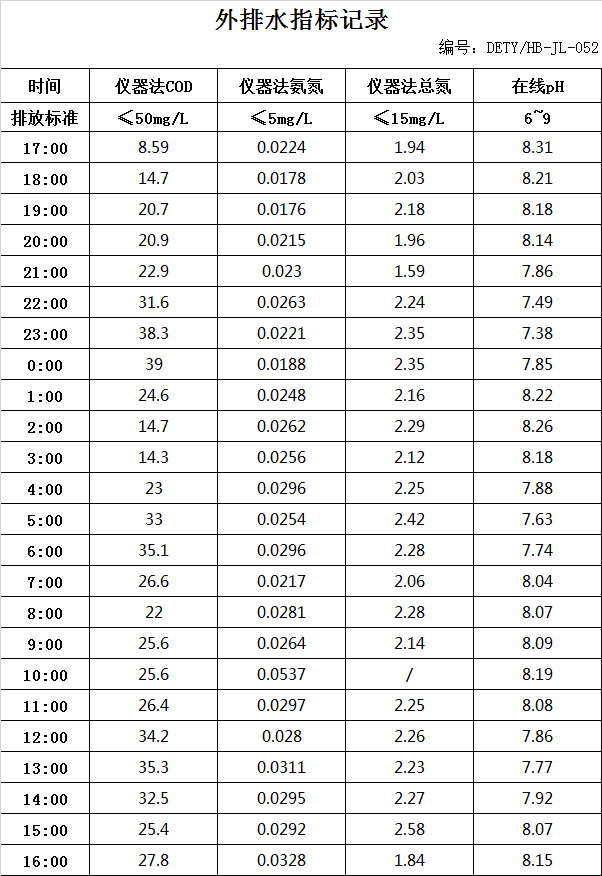 外排水指标记录

编号：DETY/HB-JL-052

| 时间 | 仪器法COD | 仪器法氨氮 | 仪器法总氮 | 在线pH |
|---|---|---|---|---|
| 排放标准 | ≤50mg/L | ≤5mg/L | ≤15mg/L | 6~9 |
| 17:00 | 8.59 | 0.0224 | 1.94 | 8.31 |
| 18:00 | 14.7 | 0.0178 | 2.03 | 8.21 |
| 19:00 | 20.7 | 0.0176 | 2.18 | 8.18 |
| 20:00 | 20.9 | 0.0215 | 1.96 | 8.14 |
| 21:00 | 22.9 | 0.023 | 1.59 | 7.86 |
| 22:00 | 31.6 | 0.0263 | 2.24 | 7.49 |
| 23:00 | 38.3 | 0.0221 | 2.35 | 7.38 |
| 0:00 | 39 | 0.0188 | 2.35 | 7.85 |
| 1:00 | 24.6 | 0.0248 | 2.16 | 8.22 |
| 2:00 | 14.7 | 0.0262 | 2.29 | 8.26 |
| 3:00 | 14.3 | 0.0256 | 2.12 | 8.18 |
| 4:00 | 23 | 0.0296 | 2.25 | 7.88 |
| 5:00 | 33 | 0.0254 | 2.42 | 7.63 |
| 6:00 | 35.1 | 0.0296 | 2.28 | 7.74 |
| 7:00 | 26.6 | 0.0217 | 2.06 | 8.04 |
| 8:00 | 22 | 0.0281 | 2.28 | 8.07 |
| 9:00 | 25.6 | 0.0264 | 2.14 | 8.09 |
| 10:00 | 25.6 | 0.0537 | / | 8.19 |
| 11:00 | 26.4 | 0.0297 | 2.25 | 8.08 |
| 12:00 | 34.2 | 0.028 | 2.26 | 7.86 |
| 13:00 | 35.3 | 0.0311 | 2.23 | 7.77 |
| 14:00 | 32.5 | 0.0295 | 2.27 | 7.92 |
| 15:00 | 25.4 | 0.0292 | 2.58 | 8.07 |
| 16:00 | 27.8 | 0.0328 | 1.84 | 8.15 |